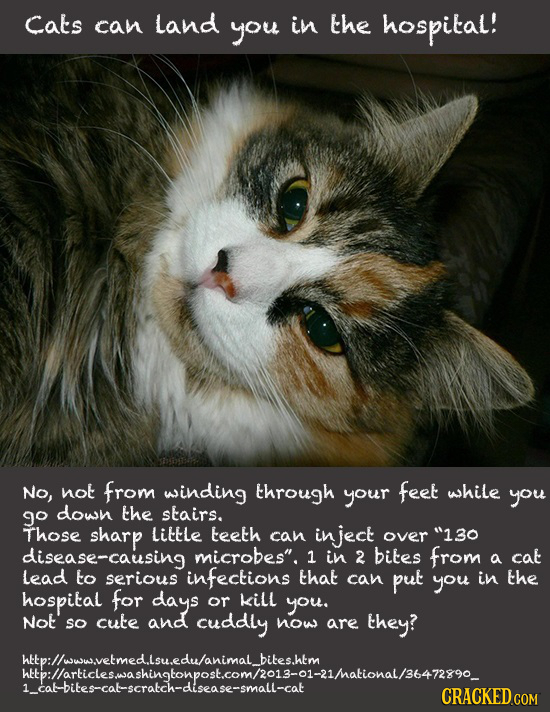 Cats can land you in the hospital!

No, not from winding through your feet while you go down the stairs.
Those sharp little teeth can inject over "130 disease-causing microbes". 1 in 2 bites from a cat lead to serious infections that can put you in the hospital for days or kill you.
Not so cute and cuddly now are they?

http://www.vetmed.lsu.edu/animal_bites.htm
http://articles.washingtonpost.com/2013-01-21/national/36472890_1_cat-bites-cat-scratch-disease-small-cat

CRACKED.COM